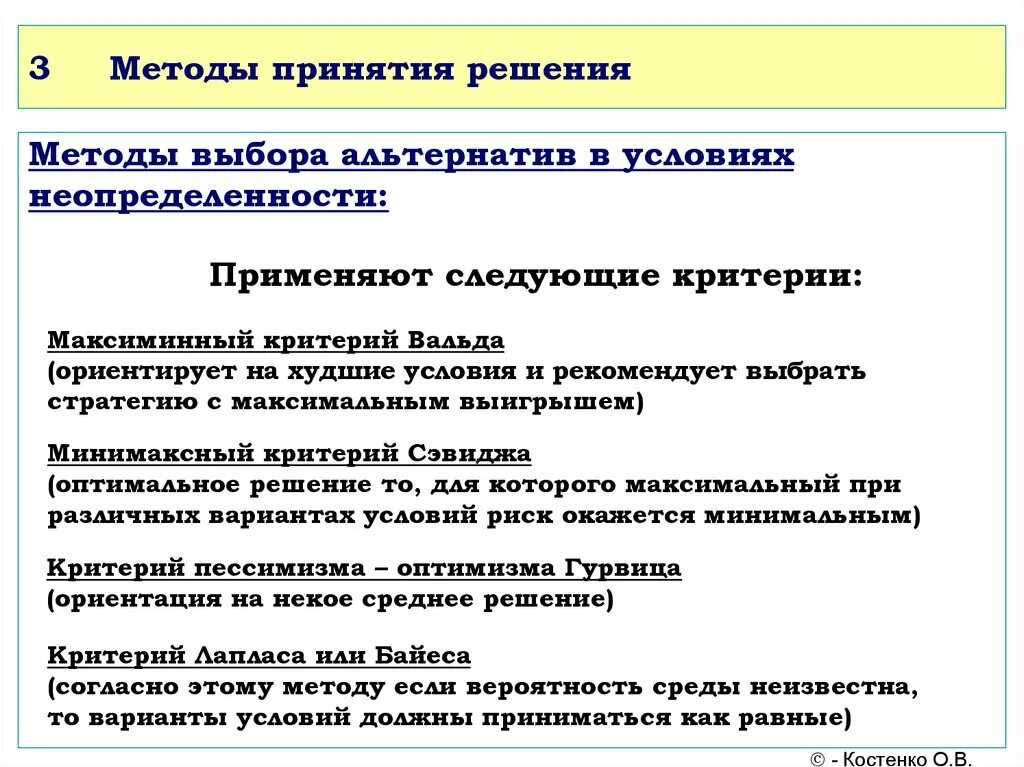 3 Методы принятия решения

Методы выбора альтернатив в условиях неопределенности:

Применяют следующие критерии:

Максиминный критерий Вальда
(ориентирует на худшие условия и рекомендует выбрать стратегию с максимальным выигрышем)

Минимаксный критерий Сэвиджа
(оптимальное решение то, для которого максимальный при различных вариантах условий риск окажется минимальным)

Критерий пессимизма – оптимизма Гурвица
(ориентация на некое среднее решение)

Критерий Лапласа или Байеса
(согласно этому методу если вероятность среды неизвестна, то варианты условий должны приниматься как равные)

© - Костенко О.В.